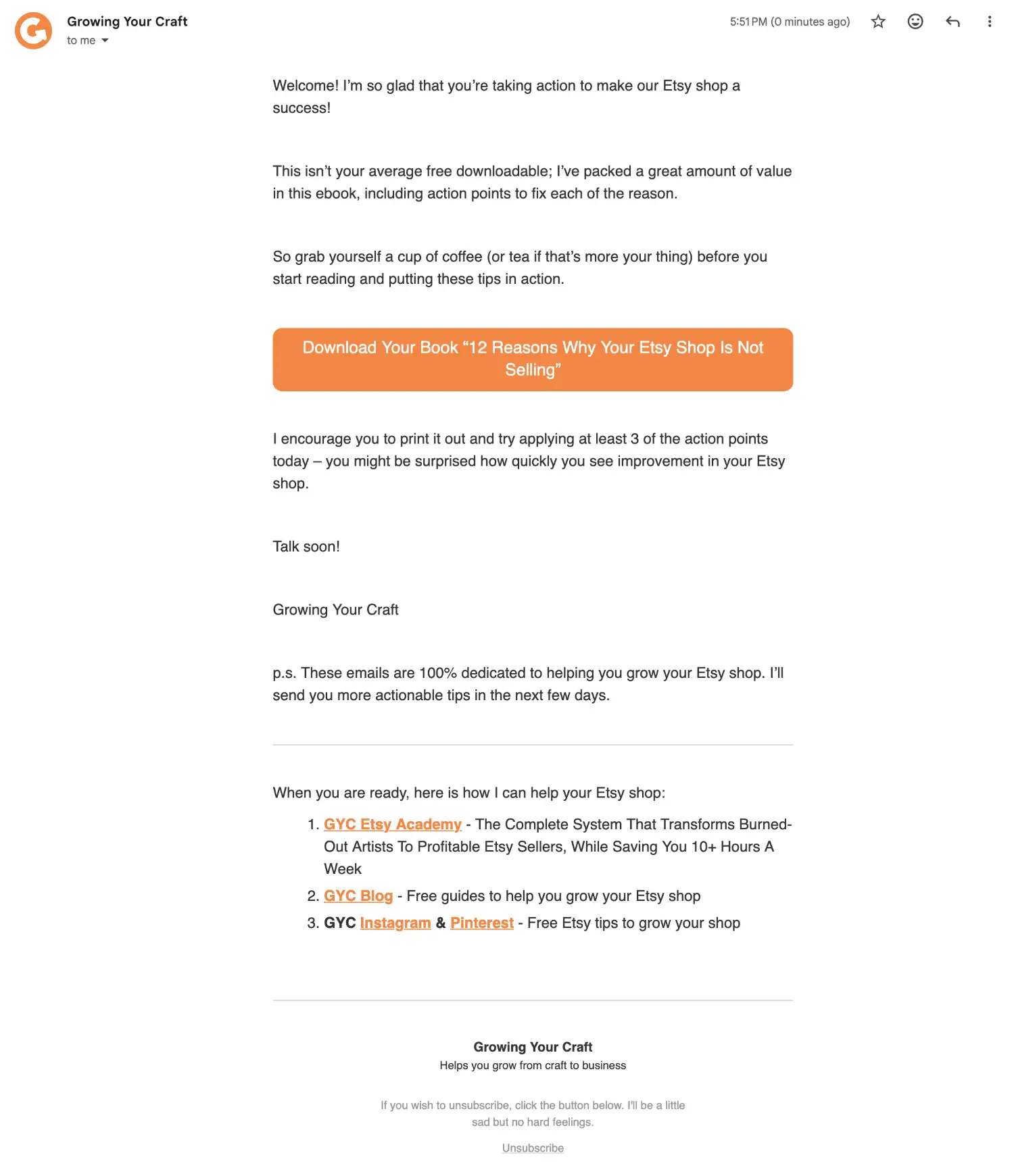 Growing Your Craft
to me

5:51 PM (0 minutes ago)

Welcome! I'm so glad that you're taking action to make our Etsy shop a success!

This isn't your average free downloadable; I've packed a great amount of value in this ebook, including action points to fix each of the reason.

So grab yourself a cup of coffee (or tea if that's more your thing) before you start reading and putting these tips in action.

Download Your Book "12 Reasons Why Your Etsy Shop Is Not Selling"

I encourage you to print it out and try applying at least 3 of the action points today – you might be surprised how quickly you see improvement in your Etsy shop.

Talk soon!

Growing Your Craft

p.s. These emails are 100% dedicated to helping you grow your Etsy shop. I'll send you more actionable tips in the next few days.

When you are ready, here is how I can help your Etsy shop:

1. GYC Etsy Academy - The Complete System That Transforms Burned-Out Artists To Profitable Etsy Sellers, While Saving You 10+ Hours A Week
2. GYC Blog - Free guides to help you grow your Etsy shop
3. GYC Instagram & Pinterest - Free Etsy tips to grow your shop

Growing Your Craft
Helps you grow from craft to business

If you wish to unsubscribe, click the button below. I'll be a little sad but no hard feelings.

Unsubscribe